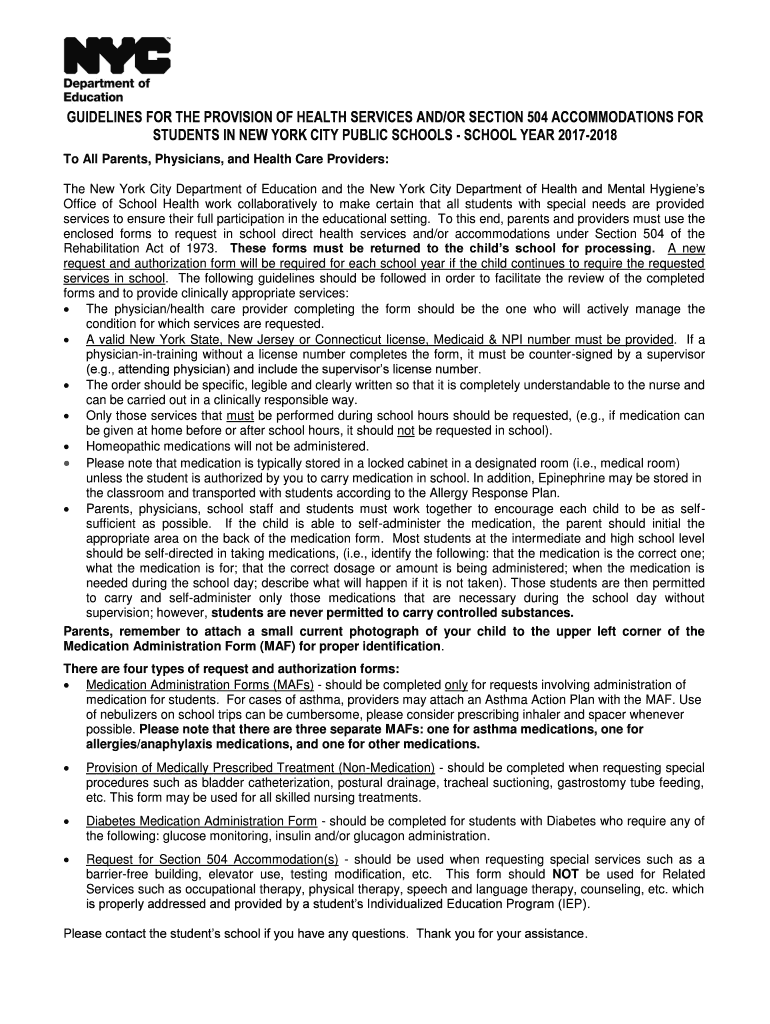 NYC
Department of Education

GUIDELINES FOR THE PROVISION OF HEALTH SERVICES AND/OR SECTION 504 ACCOMMODATIONS FOR STUDENTS IN NEW YORK CITY PUBLIC SCHOOLS - SCHOOL YEAR 2017-2018

To All Parents, Physicians, and Health Care Providers:

The New York City Department of Education and the New York City Department of Health and Mental Hygiene's Office of School Health work collaboratively to make certain that all students with special needs are provided services to ensure their full participation in the educational setting. To this end, parents and providers must use the enclosed forms to request in school direct health services and/or accommodations under Section 504 of the Rehabilitation Act of 1973. These forms must be returned to the child's school for processing. A new request and authorization form will be required for each school year if the child continues to require the requested services in school. The following guidelines should be followed in order to facilitate the review of the completed forms and to provide clinically appropriate services:
• The physician/health care provider completing the form should be the one who will actively manage the condition for which services are requested.
• A valid New York State, New Jersey or Connecticut license, Medicaid & NPI number must be provided. If a physician-in-training without a license number completes the form, it must be counter-signed by a supervisor (e.g., attending physician) and include the supervisor's license number.
• The order should be specific, legible and clearly written so that it is completely understandable to the nurse and can be carried out in a clinically responsible way.
• Only those services that must be performed during school hours should be requested, (e.g., if medication can be given at home before or after school hours, it should not be requested in school).
• Homeopathic medications will not be administered.
• Please note that medication is typically stored in a locked cabinet in a designated room (i.e., medical room) unless the student is authorized by you to carry medication in school. In addition, Epinephrine may be stored in the classroom and transported with students according to the Allergy Response Plan.
• Parents, physicians, school staff and students must work together to encourage each child to be as self-sufficient as possible. If the child is able to self-administer the medication, the parent should initial the appropriate area on the back of the medication form. Most students at the intermediate and high school level should be self-directed in taking medications, (i.e., identify the following: that the medication is the correct one; what the medication is for; that the correct dosage or amount is being administered; when the medication is needed during the school day; describe what will happen if it is not taken). Those students are then permitted to carry and self-administer only those medications that are necessary during the school day without supervision; however, students are never permitted to carry controlled substances.
Parents, remember to attach a small current photograph of your child to the upper left corner of the Medication Administration Form (MAF) for proper identification.
There are four types of request and authorization forms:
• Medication Administration Forms (MAFs) - should be completed only for requests involving administration of medication for students. For cases of asthma, providers may attach an Asthma Action Plan with the MAF. Use of nebulizers on school trips can be cumbersome, please consider prescribing inhaler and spacer whenever possible. Please note that there are three separate MAFs: one for asthma medications, one for allergies/anaphylaxis medications, and one for other medications.

• Provision of Medically Prescribed Treatment (Non-Medication) - should be completed when requesting special procedures such as bladder catheterization, postural drainage, tracheal suctioning, gastrostomy tube feeding, etc. This form may be used for all skilled nursing treatments.

• Diabetes Medication Administration Form - should be completed for students with Diabetes who require any of the following: glucose monitoring, insulin and/or glucagon administration.

• Request for Section 504 Accommodation(s) - should be used when requesting special services such as a barrier-free building, elevator use, testing modification, etc. This form should NOT be used for Related Services such as occupational therapy, physical therapy, speech and language therapy, counseling, etc. which is properly addressed and provided by a student's Individualized Education Program (IEP).

Please contact the student's school if you have any questions. Thank you for your assistance.